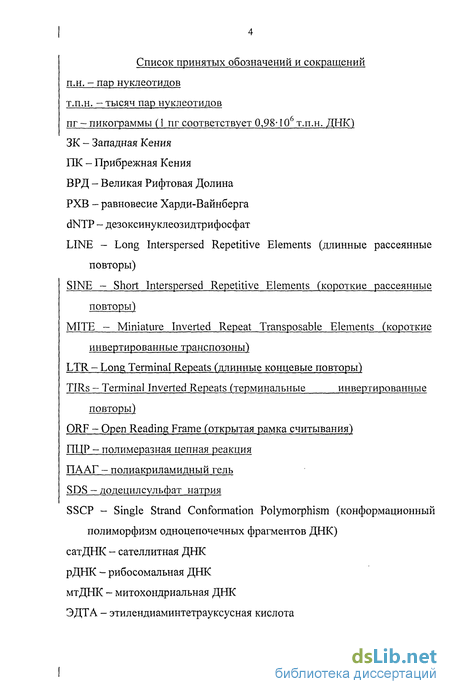 4

Список принятых обозначений и сокращений

п.н. – пар нуклеотидов

т.п.н. – тысяч пар нуклеотидов

пг – пикограммы (1 пг соответствует $0,98 \cdot 10^6$ т.п.н. ДНК)

ЗК – Западная Кения

ПК – Прибрежная Кения

ВРД – Великая Рифтовая Долина

РХВ – равновесие Харди-Вайнберга

dNTP – дезоксинуклеозидтрифосфат

LINE – Long Interspersed Repetitive Elements (длинные рассеянные повторы)

SINE – Short Interspersed Repetitive Elements (короткие рассеянные повторы)

MITE – Miniature Inverted Repeat Transposable Elements (короткие инвертированные транспозоны)

LTR – Long Terminal Repeats (длинные концевые повторы)

TIRs – Terminal Inverted Repeats (терминальные инвертированные повторы)

ORF – Open Reading Frame (открытая рамка считывания)

ПЦР – полимеразная цепная реакция

ПААГ – полиакриламидный гель

SDS – додецилсульфат натрия

SSCP – Single Strand Conformation Polymorphism (конформационный полиморфизм одноцепочечных фрагментов ДНК)

сатДНК – сателлитная ДНК

рДНК – рибосомальная ДНК

мтДНК – митохондриальная ДНК

ЭДТА – этилендиаминтетрауксусная кислота

dsLib.net
библиотека диссертаций